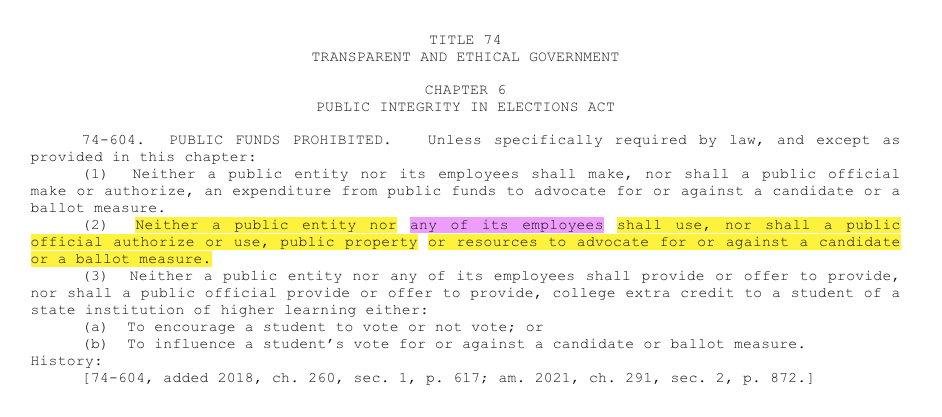 TITLE 74
TRANSPARENT AND ETHICAL GOVERNMENT

CHAPTER 6
PUBLIC INTEGRITY IN ELECTIONS ACT

74-604. PUBLIC FUNDS PROHIBITED. Unless specifically required by law, and except as provided in this chapter:

(1) Neither a public entity nor its employees shall make, nor shall a public official make or authorize, an expenditure from public funds to advocate for or against a candidate or a ballot measure.

(2) Neither a public entity nor any of its employees shall use, nor shall a public official authorize or use, public property or resources to advocate for or against a candidate or a ballot measure.

(3) Neither a public entity nor any of its employees shall provide or offer to provide, nor shall a public official provide or offer to provide, college extra credit to a student of a state institution of higher learning either:

(a) To encourage a student to vote or not vote; or

(b) To influence a student's vote for or against a candidate or ballot measure.

History:

[74-604, added 2018, ch. 260, sec. 1, p. 617; am. 2021, ch. 291, sec. 2, p. 872.]